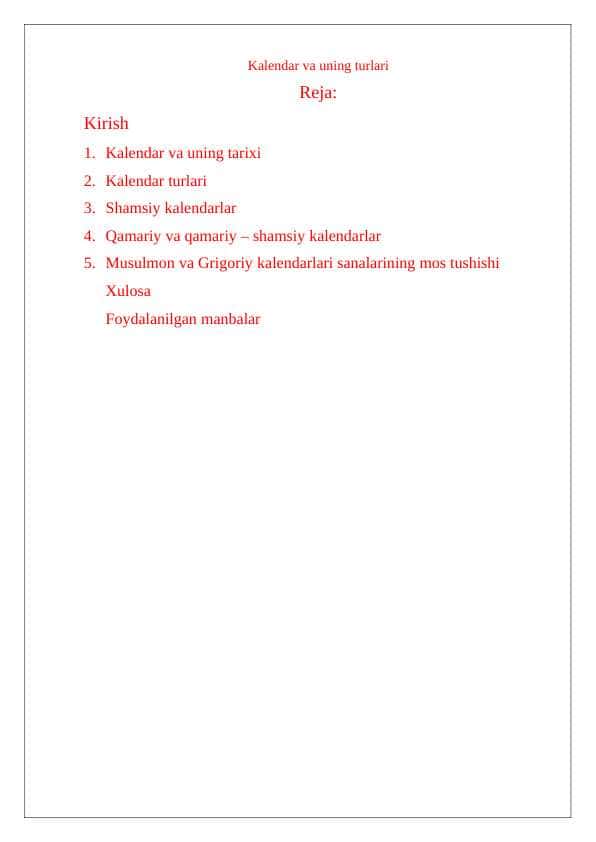 Kalendar va uning turlari

Reja:

Kirish

1. Kalendar va uning tarixi
2. Kalendar turlari
3. Shamsiy kalendarlar
4. Qamariy va qamariy – shamsiy kalendarlar
5. Musulmon va Grigoriy kalendarlari sanalarining mos tushishi

Xulosa

Foydalanilgan manbalar